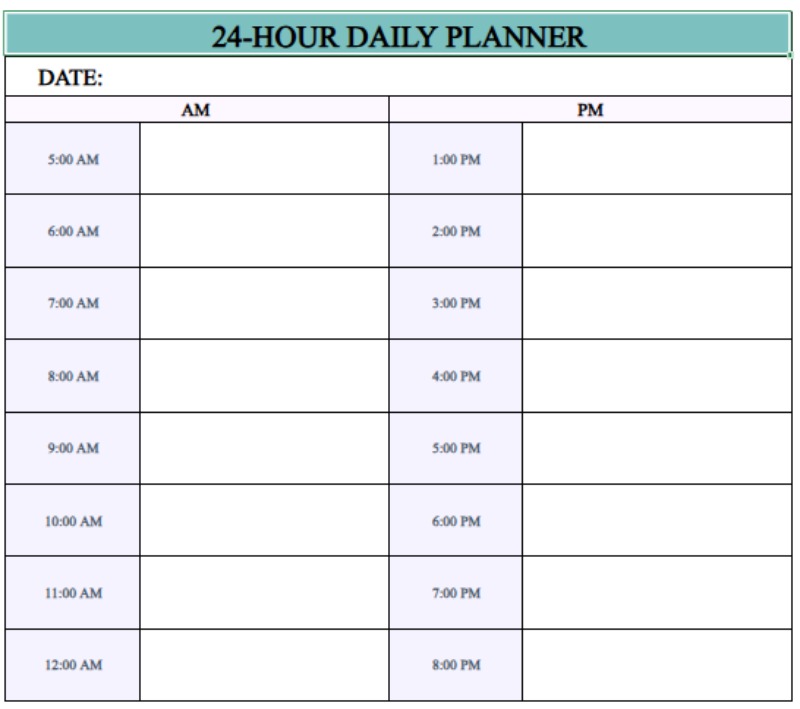 24-HOUR DAILY PLANNER

DATE:

| AM | | PM | |
|---|---|---|---|
| 5:00 AM | | 1:00 PM | |
| 6:00 AM | | 2:00 PM | |
| 7:00 AM | | 3:00 PM | |
| 8:00 AM | | 4:00 PM | |
| 9:00 AM | | 5:00 PM | |
| 10:00 AM | | 6:00 PM | |
| 11:00 AM | | 7:00 PM | |
| 12:00 AM | | 8:00 PM | |